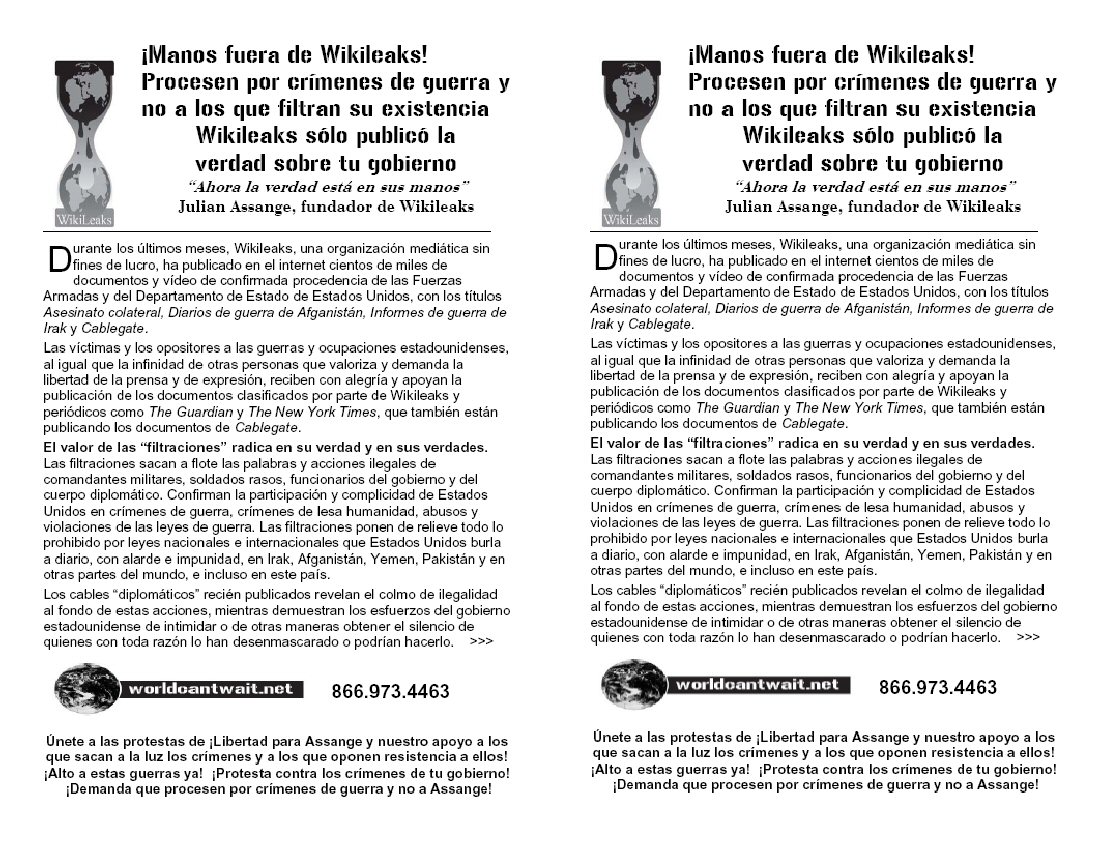 WikiLeaks

¡Manos fuera de Wikileaks! Procesen por crímenes de guerra y no a los que filtran su existencia
Wikileaks sólo publicó la verdad sobre tu gobierno
"Ahora la verdad está en sus manos"
Julian Assange, fundador de Wikileaks

Durante los últimos meses, Wikileaks, una organización mediática sin fines de lucro, ha publicado en el internet cientos de miles de documentos y vídeo de confirmada procedencia de las Fuerzas Armadas y del Departamento de Estado de Estados Unidos, con los títulos Asesinato colateral, Diarios de guerra de Afganistán, Informes de guerra de Irak y Cablegate.

Las víctimas y los opositores a las guerras y ocupaciones estadounidenses, al igual que la infinidad de otras personas que valoriza y demanda la libertad de la prensa y de expresión, reciben con alegría y apoyan la publicación de los documentos clasificados por parte de Wikileaks y periódicos como The Guardian y The New York Times, que también están publicando los documentos de Cablegate.

El valor de las "filtraciones" radica en su verdad y en sus verdades. Las filtraciones sacan a flote las palabras y acciones ilegales de comandantes militares, soldados rasos, funcionarios del gobierno y del cuerpo diplomático. Confirman la participación y complicidad de Estados Unidos en crímenes de guerra, crímenes de lesa humanidad, abusos y violaciones de las leyes de guerra. Las filtraciones ponen de relieve todo lo prohibido por leyes nacionales e internacionales que Estados Unidos burla a diario, con alarde e impunidad, en Irak, Afganistán, Yemen, Pakistán y en otras partes del mundo, e incluso en este país.

Los cables "diplomáticos" recién publicados revelan el colmo de ilegalidad al fondo de estas acciones, mientras demuestran los esfuerzos del gobierno estadounidense de intimidar o de otras maneras obtener el silencio de quienes con toda razón lo han desenmascarado o podrían hacerlo. >>>

worldcantwait.net 866.973.4463

Únete a las protestas de ¡Libertad para Assange y nuestro apoyo a los que sacan a la luz los crímenes y a los que oponen resistencia a ellos! ¡Alto a estas guerras ya! ¡Protesta contra los crímenes de tu gobierno! ¡Demanda que procesen por crímenes de guerra y no a Assange!

WikiLeaks

¡Manos fuera de Wikileaks! Procesen por crímenes de guerra y no a los que filtran su existencia
Wikileaks sólo publicó la verdad sobre tu gobierno
"Ahora la verdad está en sus manos"
Julian Assange, fundador de Wikileaks

Durante los últimos meses, Wikileaks, una organización mediática sin fines de lucro, ha publicado en el internet cientos de miles de documentos y vídeo de confirmada procedencia de las Fuerzas Armadas y del Departamento de Estado de Estados Unidos, con los títulos Asesinato colateral, Diarios de guerra de Afganistán, Informes de guerra de Irak y Cablegate.

Las víctimas y los opositores a las guerras y ocupaciones estadounidenses, al igual que la infinidad de otras personas que valoriza y demanda la libertad de la prensa y de expresión, reciben con alegría y apoyan la publicación de los documentos clasificados por parte de Wikileaks y periódicos como The Guardian y The New York Times, que también están publicando los documentos de Cablegate.

El valor de las "filtraciones" radica en su verdad y en sus verdades. Las filtraciones sacan a flote las palabras y acciones ilegales de comandantes militares, soldados rasos, funcionarios del gobierno y del cuerpo diplomático. Confirman la participación y complicidad de Estados Unidos en crímenes de guerra, crímenes de lesa humanidad, abusos y violaciones de las leyes de guerra. Las filtraciones ponen de relieve todo lo prohibido por leyes nacionales e internacionales que Estados Unidos burla a diario, con alarde e impunidad, en Irak, Afganistán, Yemen, Pakistán y en otras partes del mundo, e incluso en este país.

Los cables "diplomáticos" recién publicados revelan el colmo de ilegalidad al fondo de estas acciones, mientras demuestran los esfuerzos del gobierno estadounidense de intimidar o de otras maneras obtener el silencio de quienes con toda razón lo han desenmascarado o podrían hacerlo. >>>

worldcantwait.net 866.973.4463

Únete a las protestas de ¡Libertad para Assange y nuestro apoyo a los que sacan a la luz los crímenes y a los que oponen resistencia a ellos! ¡Alto a estas guerras ya! ¡Protesta contra los crímenes de tu gobierno! ¡Demanda que procesen por crímenes de guerra y no a Assange!